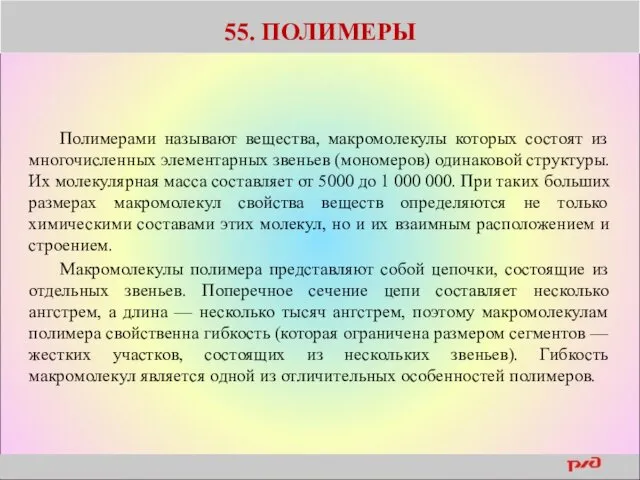 55. ПОЛИМЕРЫ

Полимерами называют вещества, макромолекулы которых состоят из многочисленных элементарных звеньев (мономеров) одинаковой структуры. Их молекулярная масса составляет от 5000 до 1 000 000. При таких больших размерах макромолекул свойства веществ определяются не только химическими составами этих молекул, но и их взаимным расположением и строением.

Макромолекулы полимера представляют собой цепочки, состоящие из отдельных звеньев. Поперечное сечение цепи составляет несколько ангстрем, а длина — несколько тысяч ангстрем, поэтому макромолекулам полимера свойственна гибкость (которая ограничена размером сегментов — жестких участков, состоящих из нескольких звеньев). Гибкость макромолекул является одной из отличительных особенностей полимеров.

РЖД